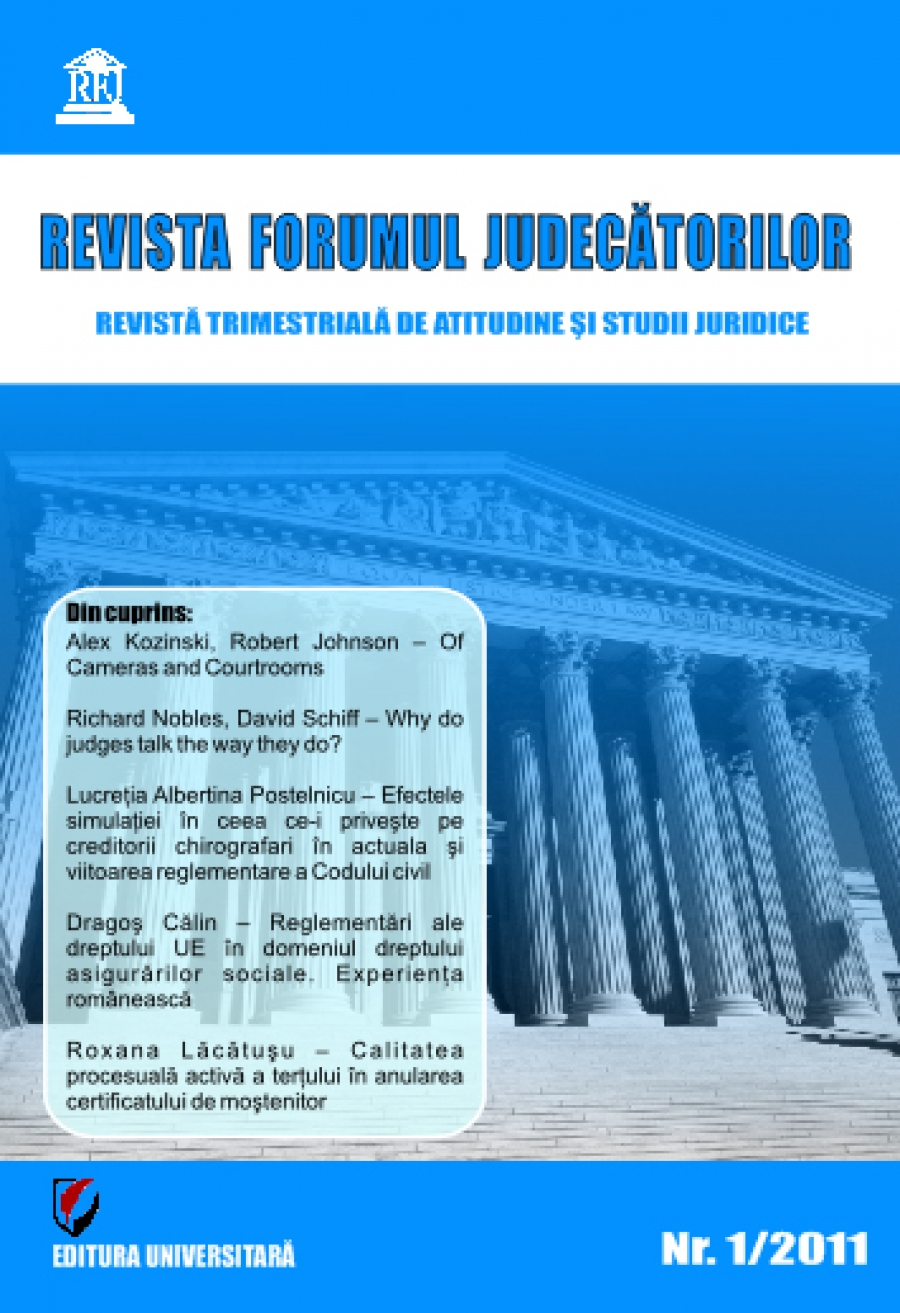 RFJ

REVISTA FORUMUL JUDECĂTORILOR

REVISTĂ TRIMESTRIALĂ DE ATITUDINE ŞI STUDII JURIDICE

Din cuprins:

Alex Kozinski, Robert Johnson – Of Cameras and Courtrooms

Richard Nobles, David Schiff – Why do judges talk the way they do?

Lucreţia Albertina Postelnicu – Efectele simulaţiei în ceea ce-i priveşte pe creditorii chirografari în actuala şi viitoarea reglementare a Codului civil

Dragoş Călin – Reglementări ale dreptului UE în domeniul dreptului asigurărilor sociale. Experienţa românească

Roxana Lăcătuşu – Calitatea procesuală activă a terţului în anularea certificatului de moştenitor

EDITURA UNIVERSITARĂ

Nr. 1/2011